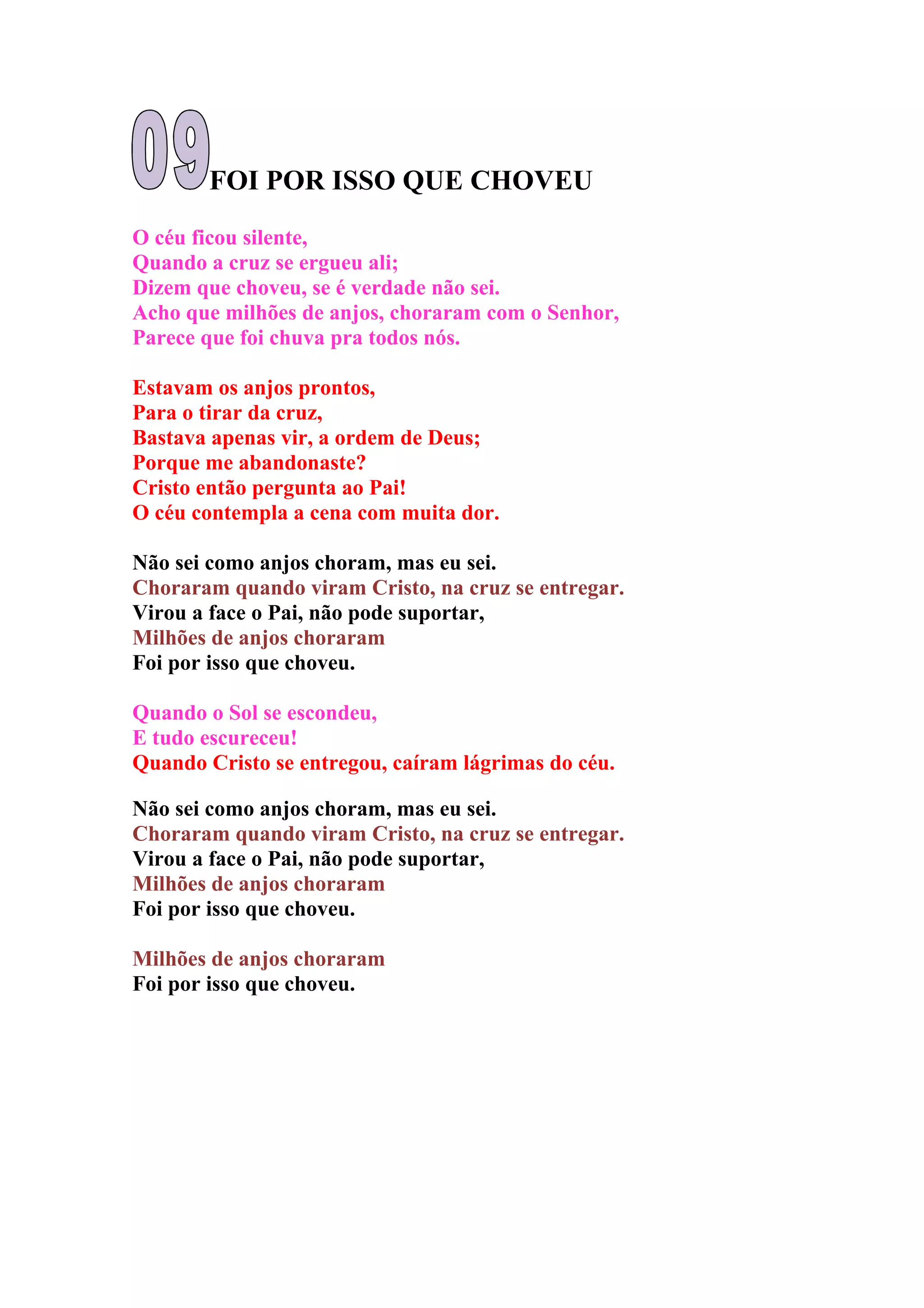 09 FOI POR ISSO QUE CHOVEU

O céu ficou silente,
Quando a cruz se ergueu ali;
Dizem que choveu, se é verdade não sei.
Acho que milhões de anjos, choraram com o Senhor,
Parece que foi chuva pra todos nós.

Estavam os anjos prontos,
Para o tirar da cruz,
Bastava apenas vir, a ordem de Deus;
Porque me abandonaste?
Cristo então pergunta ao Pai!
O céu contempla a cena com muita dor.

Não sei como anjos choram, mas eu sei.
Choraram quando viram Cristo, na cruz se entregar.
Virou a face o Pai, não pode suportar,
Milhões de anjos choraram
Foi por isso que choveu.

Quando o Sol se escondeu,
E tudo escureceu!
Quando Cristo se entregou, caíram lágrimas do céu.

Não sei como anjos choram, mas eu sei.
Choraram quando viram Cristo, na cruz se entregar.
Virou a face o Pai, não pode suportar,
Milhões de anjos choraram
Foi por isso que choveu.

Milhões de anjos choraram
Foi por isso que choveu.